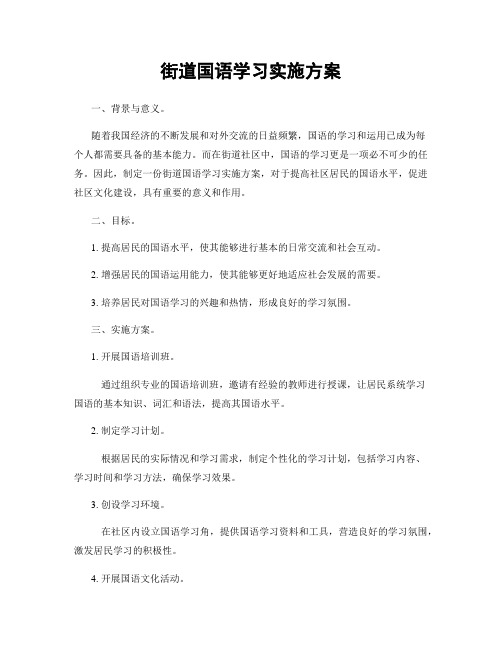 街道国语学习实施方案

一、背景与意义。

随着我国经济的不断发展和对外交流的日益频繁，国语的学习和运用已成为每个人都需要具备的基本能力。而在街道社区中，国语的学习更是一项必不可少的任务。因此，制定一份街道国语学习实施方案，对于提高社区居民的国语水平，促进社区文化建设，具有重要的意义和作用。

二、目标。

1. 提高居民的国语水平，使其能够进行基本的日常交流和社会互动。

2. 增强居民的国语运用能力，使其能够更好地适应社会发展的需要。

3. 培养居民对国语学习的兴趣和热情，形成良好的学习氛围。

三、实施方案。

1. 开展国语培训班。

通过组织专业的国语培训班，邀请有经验的教师进行授课，让居民系统学习国语的基本知识、词汇和语法，提高其国语水平。

2. 制定学习计划。

根据居民的实际情况和学习需求，制定个性化的学习计划，包括学习内容、学习时间和学习方法，确保学习效果。

3. 创设学习环境。

在社区内设立国语学习角，提供国语学习资料和工具，营造良好的学习氛围，激发居民学习的积极性。

4. 开展国语文化活动。